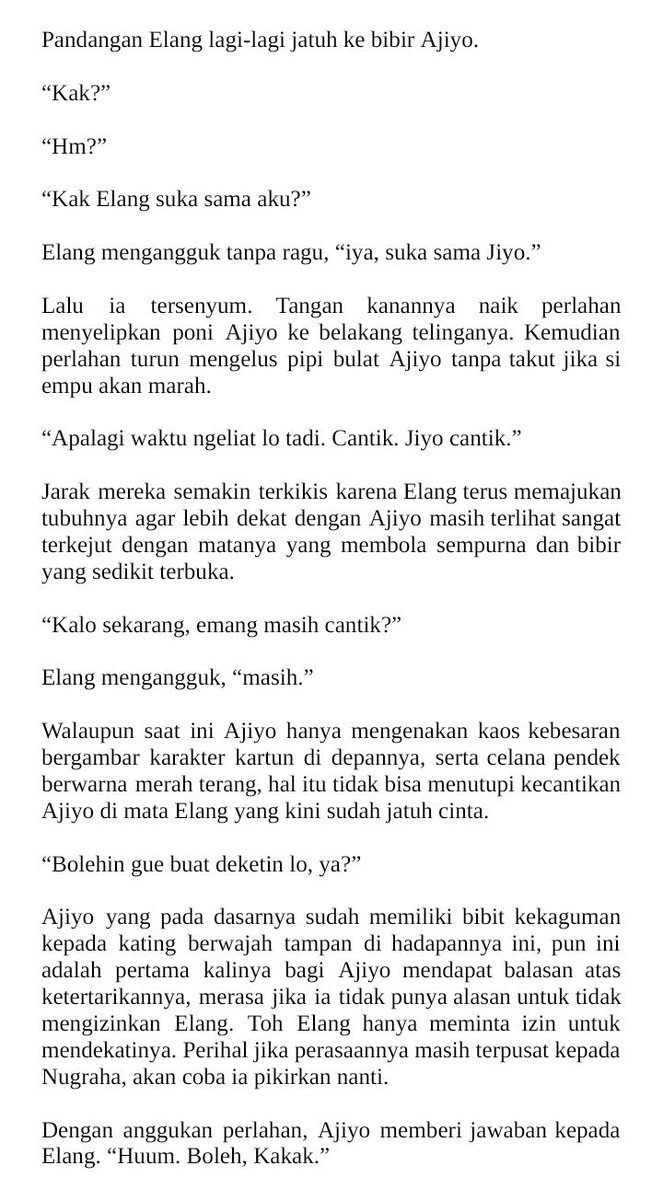 Pandangan Elang lagi-lagi jatuh ke bibir Ajiyo.

"Kak?"

"Hm?"

"Kak Elang suka sama aku?"

Elang mengangguk tanpa ragu, "iya, suka sama Jiyo."

Lalu ia tersenyum. Tangan kanannya naik perlahan menyelipkan poni Ajiyo ke belakang telinganya. Kemudian perlahan turun mengelus pipi bulat Ajiyo tanpa takut jika si empu akan marah.

"Apalagi waktu ngeliat lo tadi. Cantik. Jiyo cantik."

Jarak mereka semakin terkikis karena Elang terus memajukan tubuhnya agar lebih dekat dengan Ajiyo masih terlihat sangat terkejut dengan matanya yang membola sempurna dan bibir yang sedikit terbuka.

"Kalo sekarang, emang masih cantik?"

Elang mengangguk, "masih."

Walaupun saat ini Ajiyo hanya mengenakan kaos kebesaran bergambar karakter kartun di depannya, serta celana pendek berwarna merah terang, hal itu tidak bisa menutupi kecantikan Ajiyo di mata Elang yang kini sudah jatuh cinta.

"Bolehin gue buat deketin lo, ya?"

Ajiyo yang pada dasarnya sudah memiliki bibit kekaguman kepada kating berwajah tampan di hadapannya ini, pun ini adalah pertama kalinya bagi Ajiyo mendapat balasan atas ketertarikannya, merasa jika ia tidak punya alasan untuk tidak mengizinkan Elang. Toh Elang hanya meminta izin untuk mendekatinya. Perihal jika perasaannya masih terpusat kepada Nugraha, akan coba ia pikirkan nanti.

Dengan anggukan perlahan, Ajiyo memberi jawaban kepada Elang. "Huum. Boleh, Kakak."